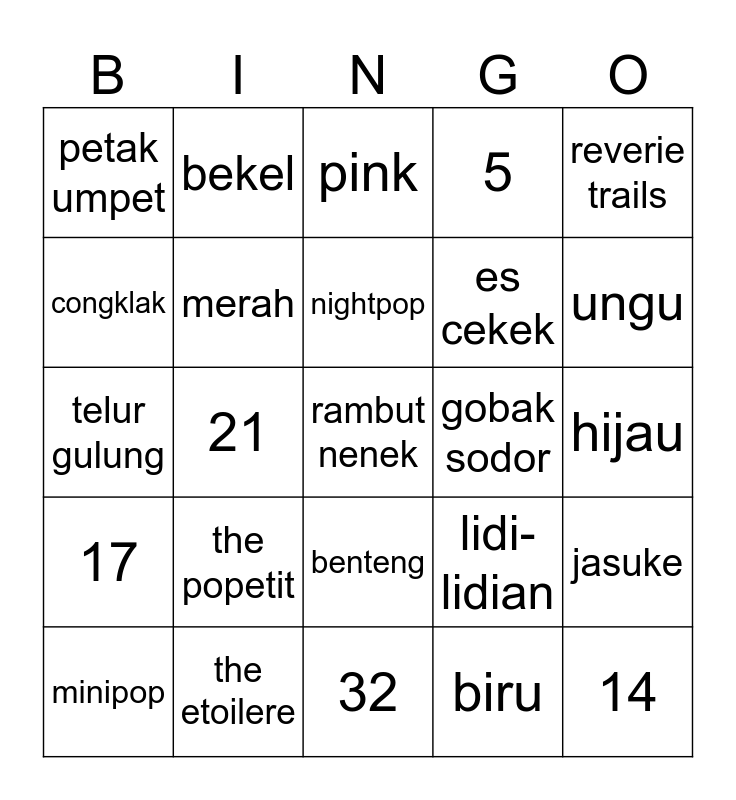 | B | I | N | G | O |
|---|---|---|---|---|
| petak umpet | bekel | pink | 5 | reverie trails |
| congklak | merah | nightpop | es cekek | ungu |
| telur gulung | 21 | rambut nenek | gobak sodor | hijau |
| 17 | the popetit | benteng | lidi-lidian | jasuke |
| minipop | the etoilere | 32 | biru | 14 |